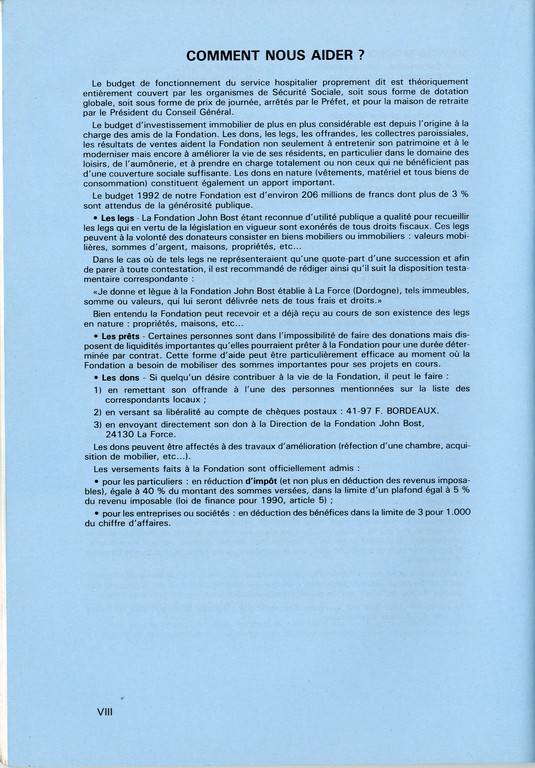 COMMENT NOUS AIDER ?

Le budget de fonctionnement du service hospitalier proprement dit est théoriquement entièrement couvert par les organismes de Sécurité Sociale, soit sous forme de dotation globale, soit sous forme de prix de journée, arrêtés par le Préfet, et pour la maison de retraite par le Président du Conseil Général.

Le budget d'investissement immobilier de plus en plus considérable est depuis l'origine à la charge des amis de la Fondation. Les dons, les legs, les offrandes, les collectres paroissiales, les résultats de ventes aident la Fondation non seulement à entretenir son patrimoine et à le moderniser mais encore à améliorer la vie de ses résidents, en particulier dans le domaine des loisirs, de l'aumônerie, et à prendre en charge totalement ou non ceux qui ne bénéficient pas d'une couverture sociale suffisante. Les dons en nature (vêtements, matériel et tous biens de consommation) constituent également un apport important.

Le budget 1992 de notre Fondation est d'environ 206 millions de francs dont plus de 3 % sont attendus de la générosité publique.

• Les legs - La Fondation John Bost étant reconnue d'utilité publique a qualité pour recueillir les legs qui en vertu de la législation en vigueur sont exonérés de tous droits fiscaux. Ces legs peuvent à la volonté des donateurs consister en biens mobiliers ou immobiliers : valeurs mobilières, sommes d'argent, maisons, propriétés, etc...

Dans le cas où de tels legs ne représenteraient qu'une quote-part d'une succession et afin de parer à toute contestation, il est recommandé de rédiger ainsi qu'il suit la disposition testamentaire correspondante :

«Je donne et lègue à la Fondation John Bost établie à La Force (Dordogne), tels immeubles, somme ou valeurs, qui lui seront délivrée nets de tous frais et droits.»

Bien entendu la Fondation peut recevoir et a déjà reçu au cours de son existence des legs en nature : propriétés, maisons, etc...

• Les prêts - Certaines personnes sont dans l'impossibilité de faire des donations mais disposent de liquidités importantes qu'elles pourraient prêter à la Fondation pour une durée déterminée par contrat. Cette forme d'aide peut être particulièrement efficace au moment où la Fondation a besoin de mobiliser des sommes importantes pour ses projets en cours.

• Les dons - Si quelqu'un désire contribuer à la vie de la Fondation, il peut le faire :

1) en remettant son offrande à l'une des personnes mentionnées sur la liste des correspondants locaux ;

2) en versant sa libéralité au compte de chèques postaux : 41-97 F. BORDEAUX.

3) en envoyant directement son don à la Direction de la Fondation John Bost, 24130 La Force.

Les dons peuvent être affectés à des travaux d'amélioration (réfection d'une chambre, acquisition de mobilier, etc...).

Les versements faits à la Fondation sont officiellement admis :

• pour les particuliers : en réduction d'impôt (et non plus en déduction des revenus imposables), égale à 40 % du montant des sommes versées, dans la limite d'un plafond égal à 5 % du revenu imposable (loi de finance pour 1990, article 5) ;

• pour les entreprises ou sociétés : en déduction des bénéfices dans la limite de 3 pour 1.000 du chiffre d'affaires.

VIII